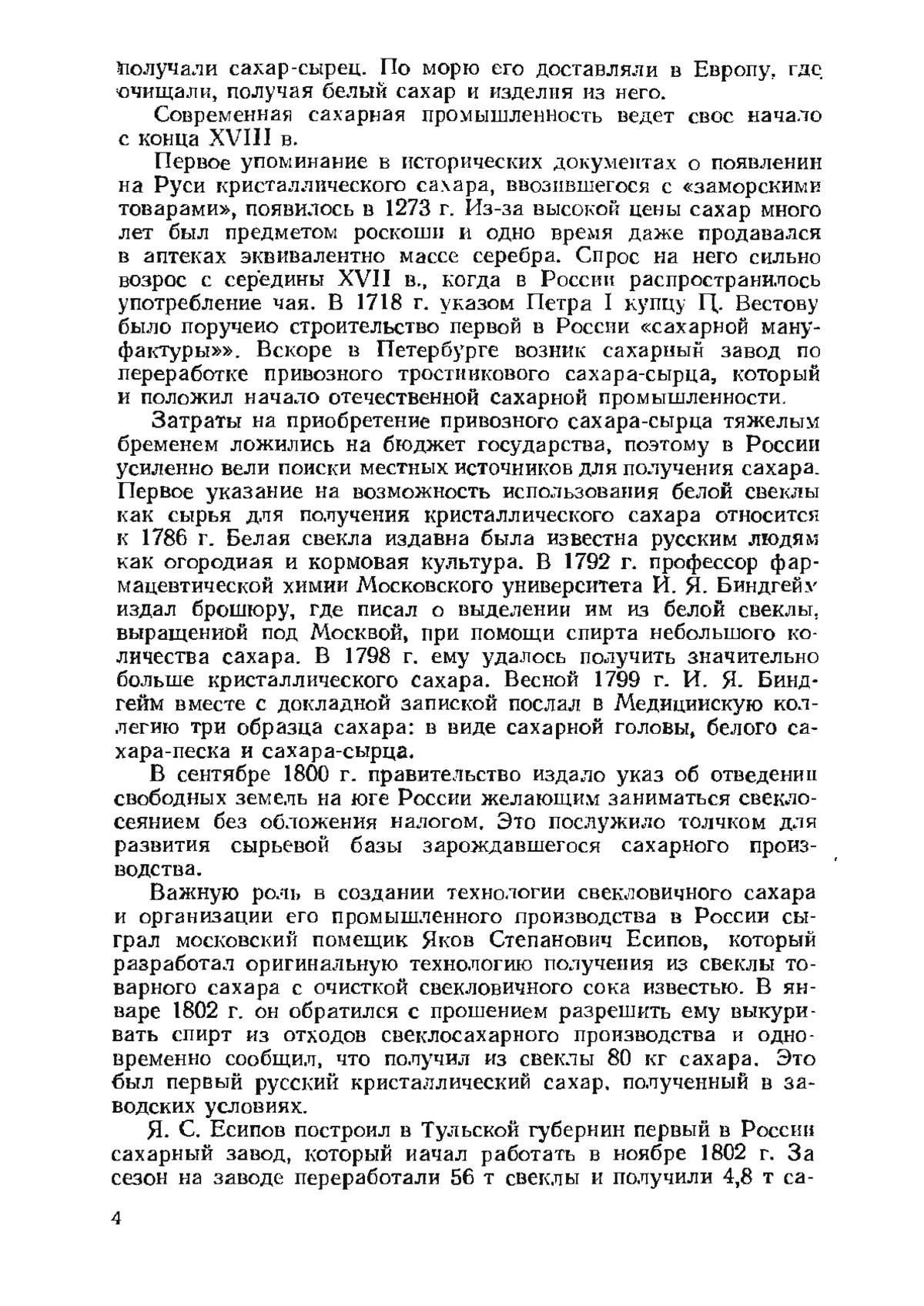 получали сахар-сырец. По морю его доставляли в Европу, где очищали, получая белый сахар и изделия из него.

Современная сахарная промышленность ведет свое начало с конца XVIII в.

Первое упоминание в исторических документах о появлении на Руси кристаллического сахара, ввозившегося с «заморскими товарами», появилось в 1273 г. Из-за высокой цены сахар много лет был предметом роскоши и одно время даже продавался в аптеках эквивалентно массе серебра. Спрос на него сильно возрос с середины XVII в., когда в России распространилось употребление чая. В 1718 г. указом Петра I купцу П. Вестову было поручено строительство первой в России «сахарной мануфактуры»». Вскоре в Петербурге возник сахарный завод по переработке привозного тростникового сахара-сырца, который и положил начало отечественной сахарной промышленности.

Затраты на приобретение привозного сахара-сырца тяжелым бременем ложились на бюджет государства, поэтому в России усиленно вели поиски местных источников для получения сахара. Первое указание на возможность использования белой свеклы как сырья для получения кристаллического сахара относится к 1786 г. Белая свекла издавна была известна русским людям как огородная и кормовая культура. В 1792 г. профессор фармацевтической химии Московского университета И. Я. Биндгейм издал брошюру, где писал о выделении им из белой свеклы, выращенной под Москвой, при помощи спирта небольшого количества сахара. В 1798 г. ему удалось получить значительно больше кристаллического сахара. Весной 1799 г. И. Я. Биндгейм вместе с докладной запиской послал в Медицинскую коллегию три образца сахара: в виде сахарной головы, белого сахара-песка и сахара-сырца.

В сентябре 1800 г. правительство издало указ об отведении свободных земель на юге России желающим заниматься свеклосеянием без обложения налогом. Это послужило толчком для развития сырьевой базы зарождавшегося сахарного производства.

Важную роль в создании технологии свекловичного сахара и организации его промышленного производства в России сыграл московский помещик Яков Степанович Есипов, который разработал оригинальную технологию получения из свеклы товарного сахара с очисткой свекловичного сока известью. В январе 1802 г. он обратился с прошением разрешить ему выкуривать спирт из отходов свеклосахарного производства и одновременно сообщил, что получил из свеклы 80 кг сахара. Это был первый русский кристаллический сахар, полученный в заводских условиях.

Я. С. Есипов построил в Тульской губернии первый в России сахарный завод, который начал работать в ноябре 1802 г. За сезон на заводе переработали 56 т свеклы и получили 4,8 т са-

4